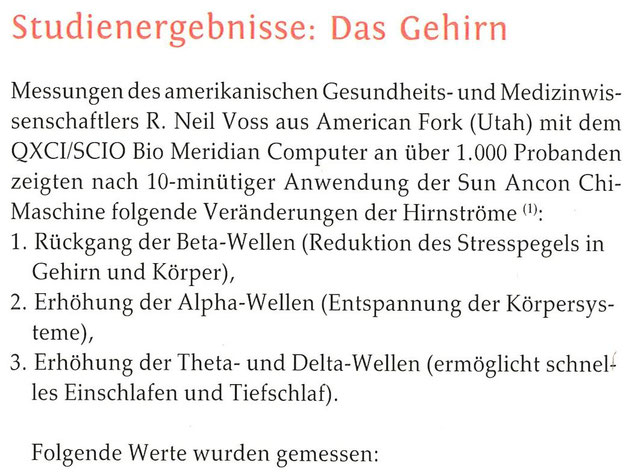 Studienergebnisse: Das Gehirn

Messungen des amerikanischen Gesundheits- und Medizinwissenschaftlers R. Neil Voss aus American Fork (Utah) mit dem QXCI/SCIO Bio Meridian Computer an über 1.000 Probanden zeigten nach 10-minütiger Anwendung der Sun Ancon Chi-Maschine folgende Veränderungen der Hirnströme $^{(1)}$:
1. Rückgang der Beta-Wellen (Reduktion des Stresspegels in Gehirn und Körper),
2. Erhöhung der Alpha-Wellen (Entspannung der Körpersysteme),
3. Erhöhung der Theta- und Delta-Wellen (ermöglicht schnelles Einschlafen und Tiefschlaf).

Folgende Werte wurden gemessen: